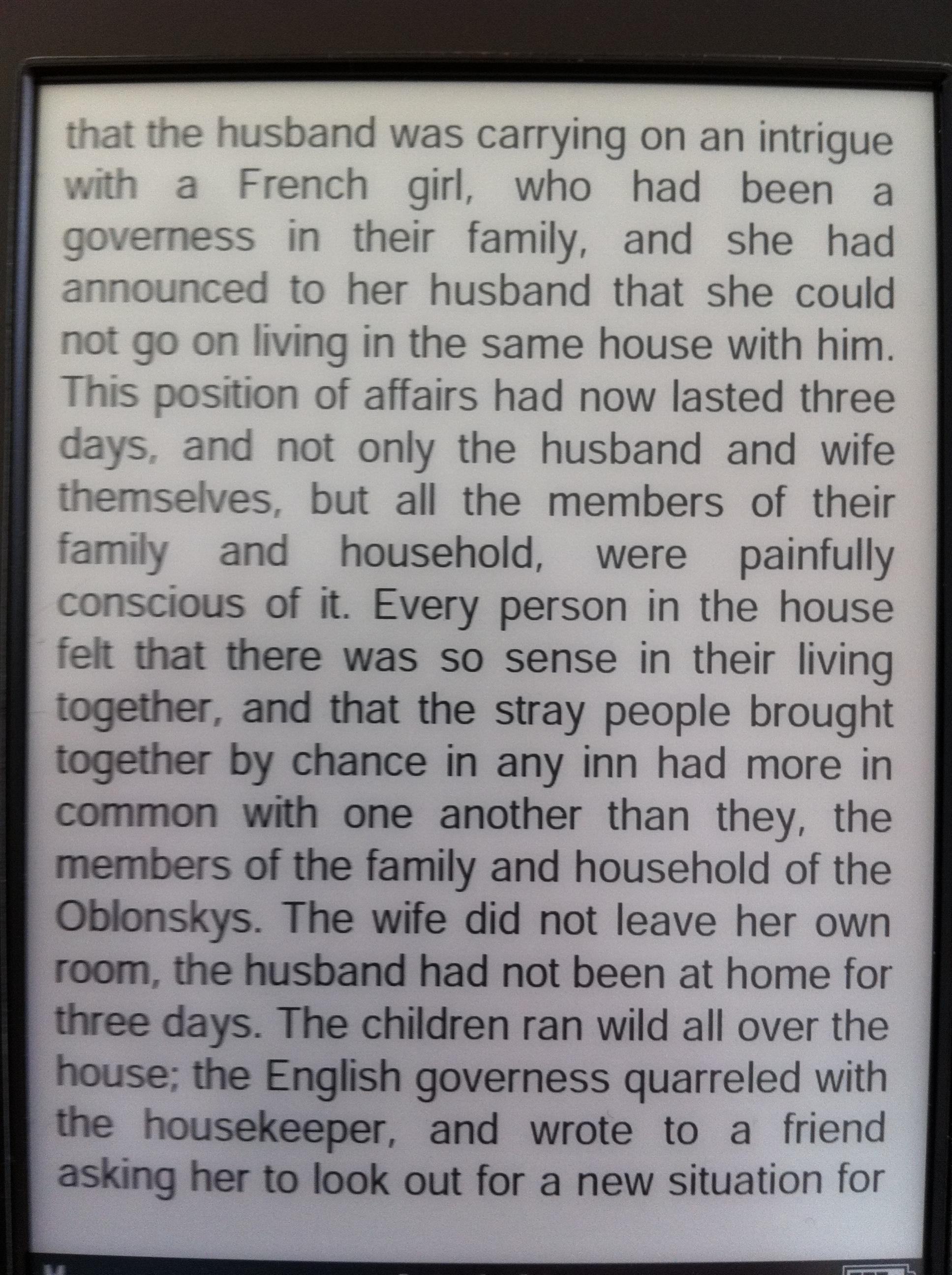 that the husband was carrying on an intrigue with a French girl, who had been a governess in their family, and she had announced to her husband that she could not go on living in the same house with him. This position of affairs had now lasted three days, and not only the husband and wife themselves, but all the members of their family and household, were painfully conscious of it. Every person in the house felt that there was so sense in their living together, and that the stray people brought together by chance in any inn had more in common with one another than they, the members of the family and household of the Oblonskys. The wife did not leave her own room, the husband had not been at home for three days. The children ran wild all over the house; the English governess quarreled with the housekeeper, and wrote to a friend asking her to look out for a new situation for